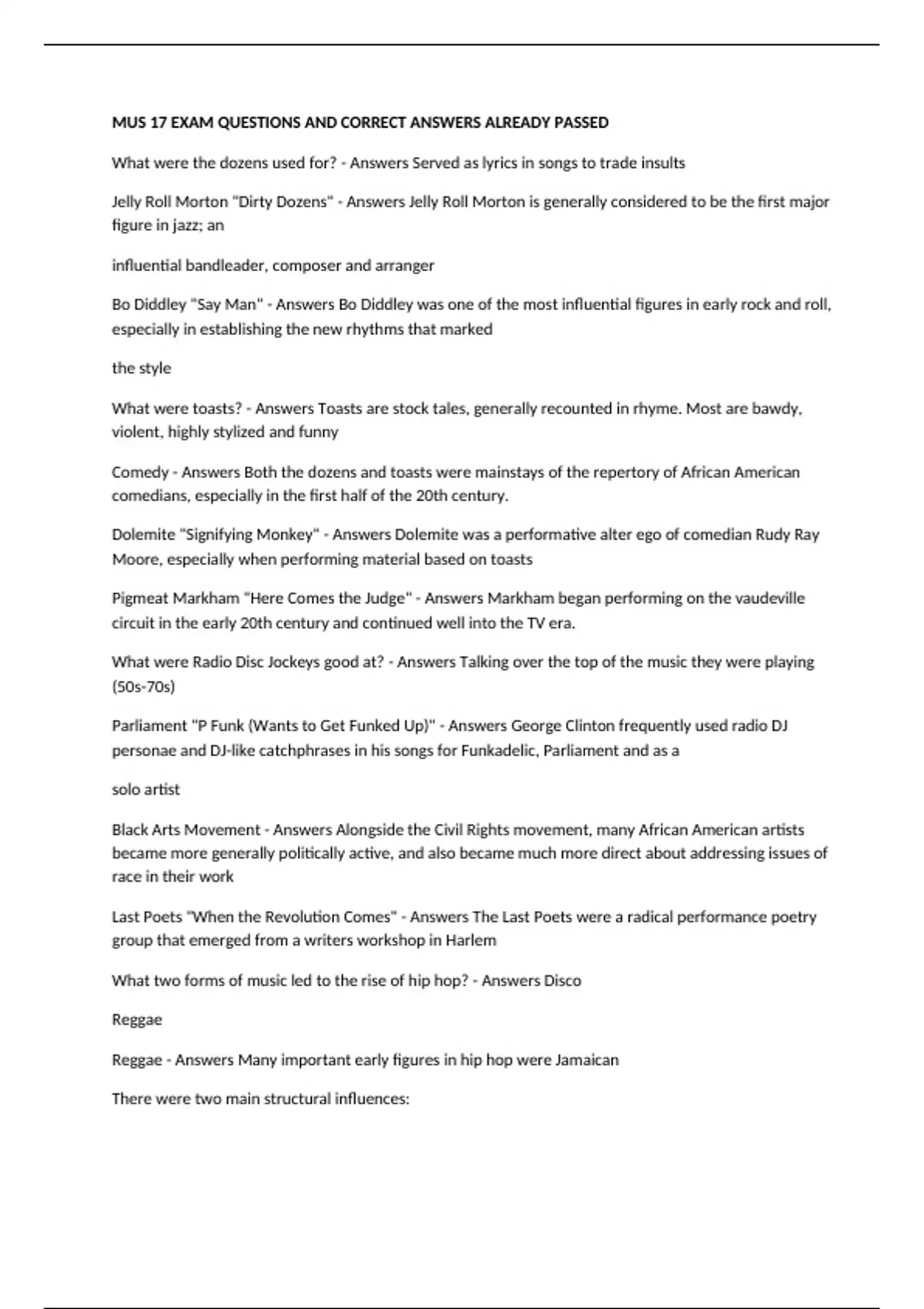 MUS 17 EXAM QUESTIONS AND CORRECT ANSWERS ALREADY PASSED

What were the dozens used for? - Answers Served as lyrics in songs to trade insults

Jelly Roll Morton "Dirty Dozens" - Answers Jelly Roll Morton is generally considered to be the first major figure in jazz; an

influential bandleader, composer and arranger

Bo Diddley "Say Man" - Answers Bo Diddley was one of the most influential figures in early rock and roll, especially in establishing the new rhythms that marked

the style

What were toasts? - Answers Toasts are stock tales, generally recounted in rhyme. Most are bawdy, violent, highly stylized and funny

Comedy - Answers Both the dozens and toasts were mainstays of the repertory of African American comedians, especially in the first half of the 20th century.

Dolemite "Signifying Monkey" - Answers Dolemite was a performative alter ego of comedian Rudy Ray Moore, especially when performing material based on toasts

Pigmeat Markham "Here Comes the Judge" - Answers Markham began performing on the vaudeville circuit in the early 20th century and continued well into the TV era.

What were Radio Disc Jockeys good at? - Answers Talking over the top of the music they were playing (50s-70s)

Parliament "P Funk (Wants to Get Funked Up)" - Answers George Clinton frequently used radio DJ personae and DJ-like catchphrases in his songs for Funkadelic, Parliament and as a

solo artist

Black Arts Movement - Answers Alongside the Civil Rights movement, many African American artists became more generally politically active, and also became much more direct about addressing issues of race in their work

Last Poets "When the Revolution Comes" - Answers The Last Poets were a radical performance poetry group that emerged from a writers workshop in Harlem

What two forms of music led to the rise of hip hop? - Answers Disco

Reggae

Reggae - Answers Many important early figures in hip hop were Jamaican

There were two main structural influences: